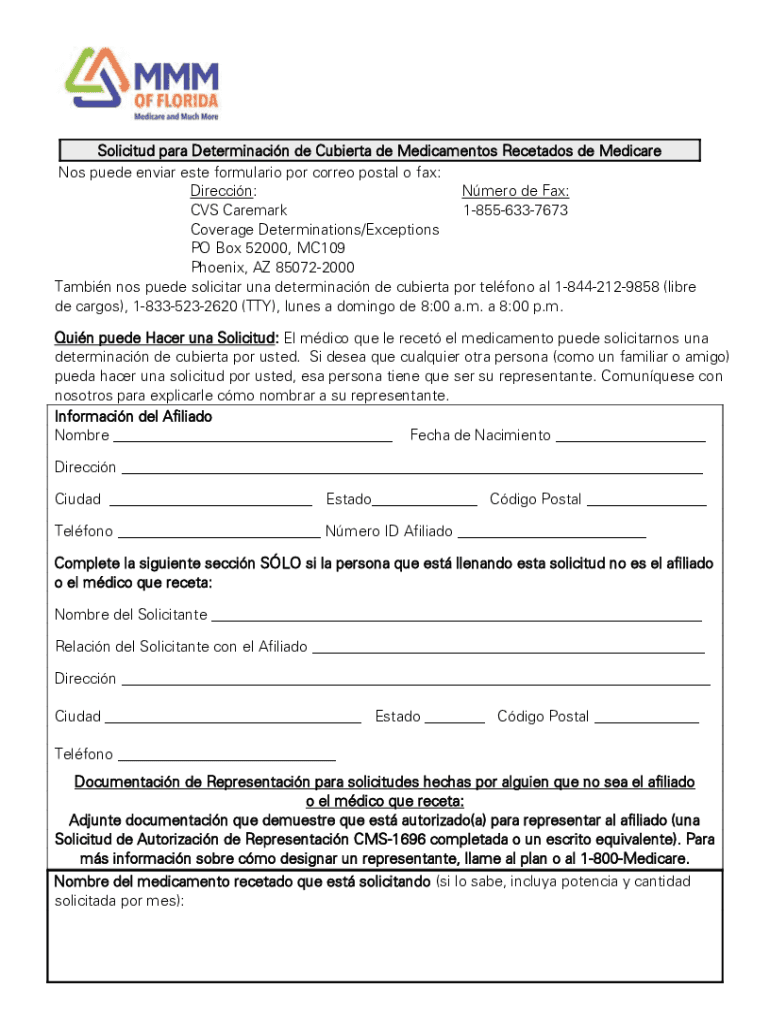 MMM OF FLORIDA
Medicare and Much More

Solicitud para Determinación de Cubierta de Medicamentos Recetados de Medicare

Nos puede enviar este formulario por correo postal o fax:
Dirección:
CVS Caremark
Coverage Determinations/Exceptions
PO Box 52000, MC109
Phoenix, AZ 85072-2000

Número de Fax:
1-855-633-7673

También nos puede solicitar una determinación de cubierta por teléfono al 1-844-212-9858 (libre de cargos), 1-833-523-2620 (TTY), lunes a domingo de 8:00 a.m. a 8:00 p.m.

Quién puede Hacer una Solicitud: El médico que le recetó el medicamento puede solicitarnos una determinación de cubierta por usted. Si desea que cualquier otra persona (como un familiar o amigo) pueda hacer una solicitud por usted, esa persona tiene que ser su representante. Comuníquese con nosotros para explicarle cómo nombrar a su representante.

Información del Afiliado
Nombre ______ Fecha de Nacimiento ______
Dirección ______
Ciudad ______ Estado______ Código Postal ______
Teléfono ______ Número ID Afiliado ______

Complete la siguiente sección SÓLO si la persona que está llenando esta solicitud no es el afiliado o el médico que receta:
Nombre del Solicitante ______
Relación del Solicitante con el Afiliado ______
Dirección ______
Ciudad ______ Estado ______ Código Postal ______
Teléfono ______

Documentación de Representación para solicitudes hechas por alguien que no sea el afiliado o el médico que receta:
Adjunte documentación que demuestre que está autorizado(a) para representar al afiliado (una Solicitud de Autorización de Representación CMS-1696 completada o un escrito equivalente). Para más información sobre cómo designar un representante, llame al plan o al 1-800-Medicare.

Nombre del medicamento recetado que está solicitando (si lo sabe, incluya potencia y cantidad solicitada por mes):